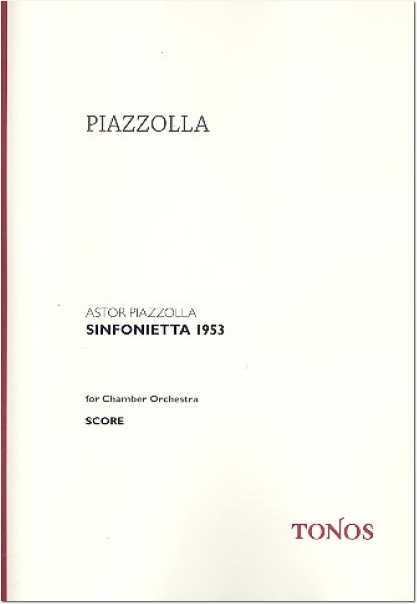 PIAZZOLLA

ASTOR PIAZZOLLA
SINFONIETTA 1953

for Chamber Orchestra

SCORE

TONOS